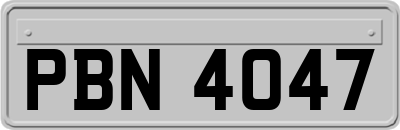 PBN 4047